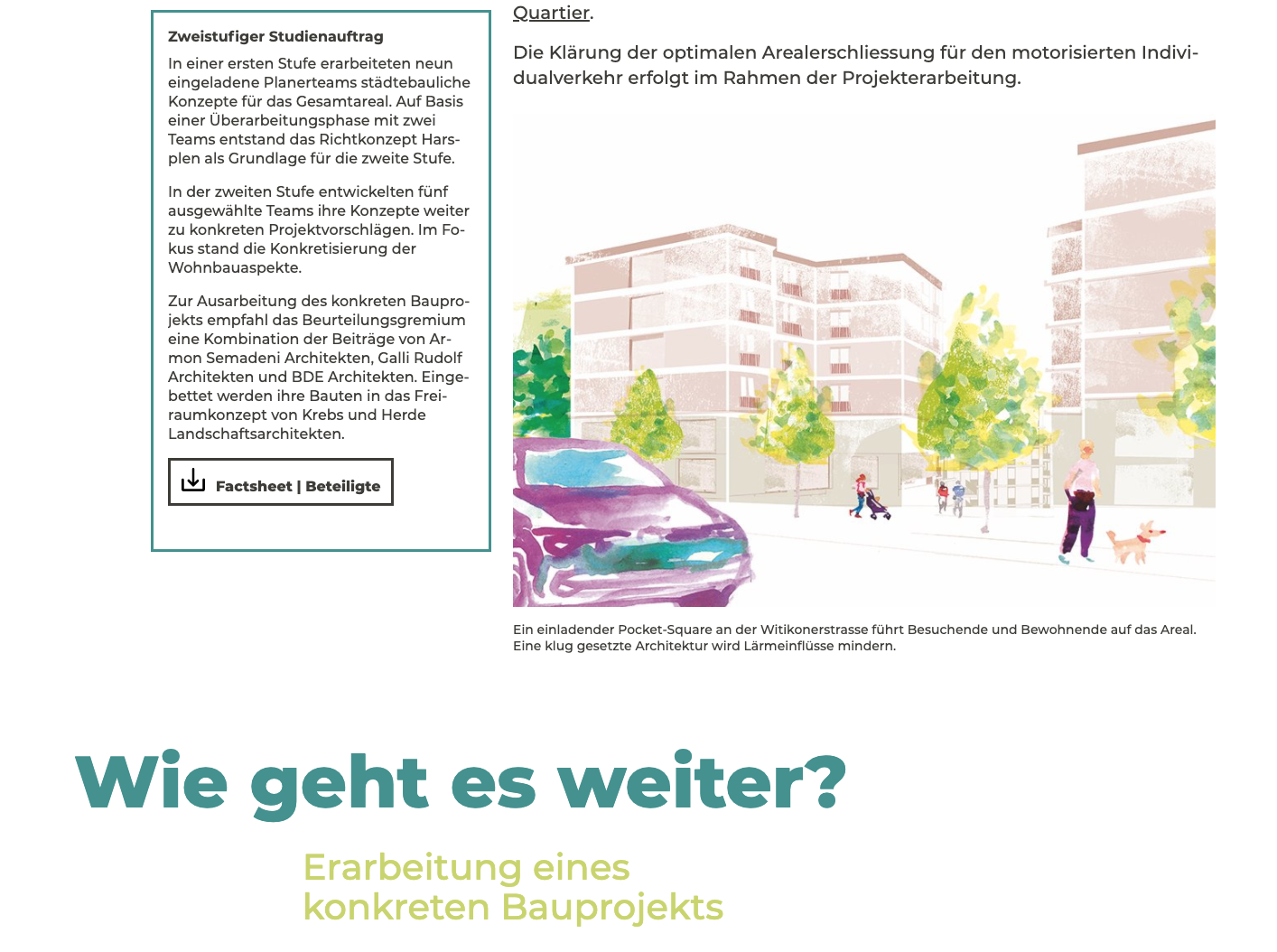 Zweistufiger Studienauftrag

In einer ersten Stufe erarbeiteten neun eingeladene Planerteams städtebauliche Konzepte für das Gesamtareal. Auf Basis einer Überarbeitungsphase mit zwei Teams entstand das Richtkonzept Harsplen als Grundlage für die zweite Stufe.

In der zweiten Stufe entwickelten fünf ausgewählte Teams ihre Konzepte weiter zu konkreten Projektvorschlägen. Im Fokus stand die Konkretisierung der Wohnbauaspekte.

Zur Ausarbeitung des konkreten Bauprojekts empfahl das Beurteilungsgremium eine Kombination der Beiträge von Armon Semadeni Architekten, Galli Rudolf Architekten und BDE Architekten. Eingebettet werden ihre Bauten in das Freiraumkonzept von Krebs und Herde Landschaftsarchitekten.

Factsheet | Beteiligte

Quartier.

Die Klärung der optimalen Arealerschliessung für den motorisierten Individualverkehr erfolgt im Rahmen der Projekterarbeitung.

Ein einladender Pocket-Square an der Witikonerstrasse führt Besuchende und Bewohnende auf das Areal. Eine klug gesetzte Architektur wird Lärmeinflüsse mindern.

Wie geht es weiter?

Erarbeitung eines konkreten Bauprojekts